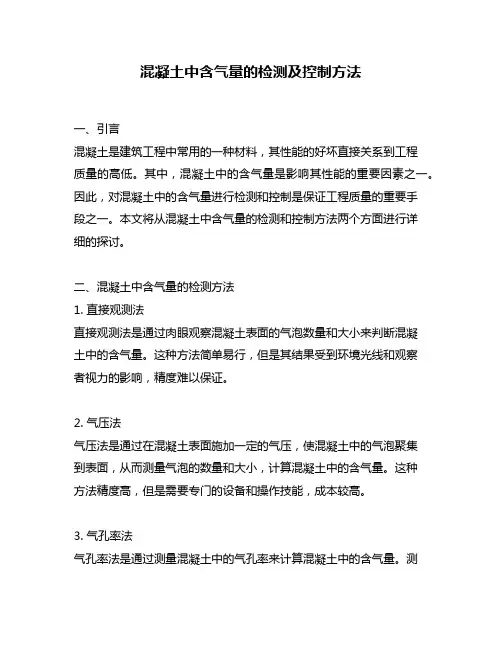 混凝土中含气量的检测及控制方法

一、引言
混凝土是建筑工程中常用的一种材料，其性能的好坏直接关系到工程质量的高低。其中，混凝土中的含气量是影响其性能的重要因素之一。因此，对混凝土中的含气量进行检测和控制是保证工程质量的重要手段之一。本文将从混凝土中含气量的检测和控制方法两个方面进行详细的探讨。

二、混凝土中含气量的检测方法
1. 直接观测法
直接观测法是通过肉眼观察混凝土表面的气泡数量和大小来判断混凝土中的含气量。这种方法简单易行，但是其结果受到环境光线和观察者视力的影响，精度难以保证。

2. 气压法
气压法是通过在混凝土表面施加一定的气压，使混凝土中的气泡聚集到表面，从而测量气泡的数量和大小，计算混凝土中的含气量。这种方法精度高，但是需要专门的设备和操作技能，成本较高。

3. 气孔率法
气孔率法是通过测量混凝土中的气孔率来计算混凝土中的含气量。测